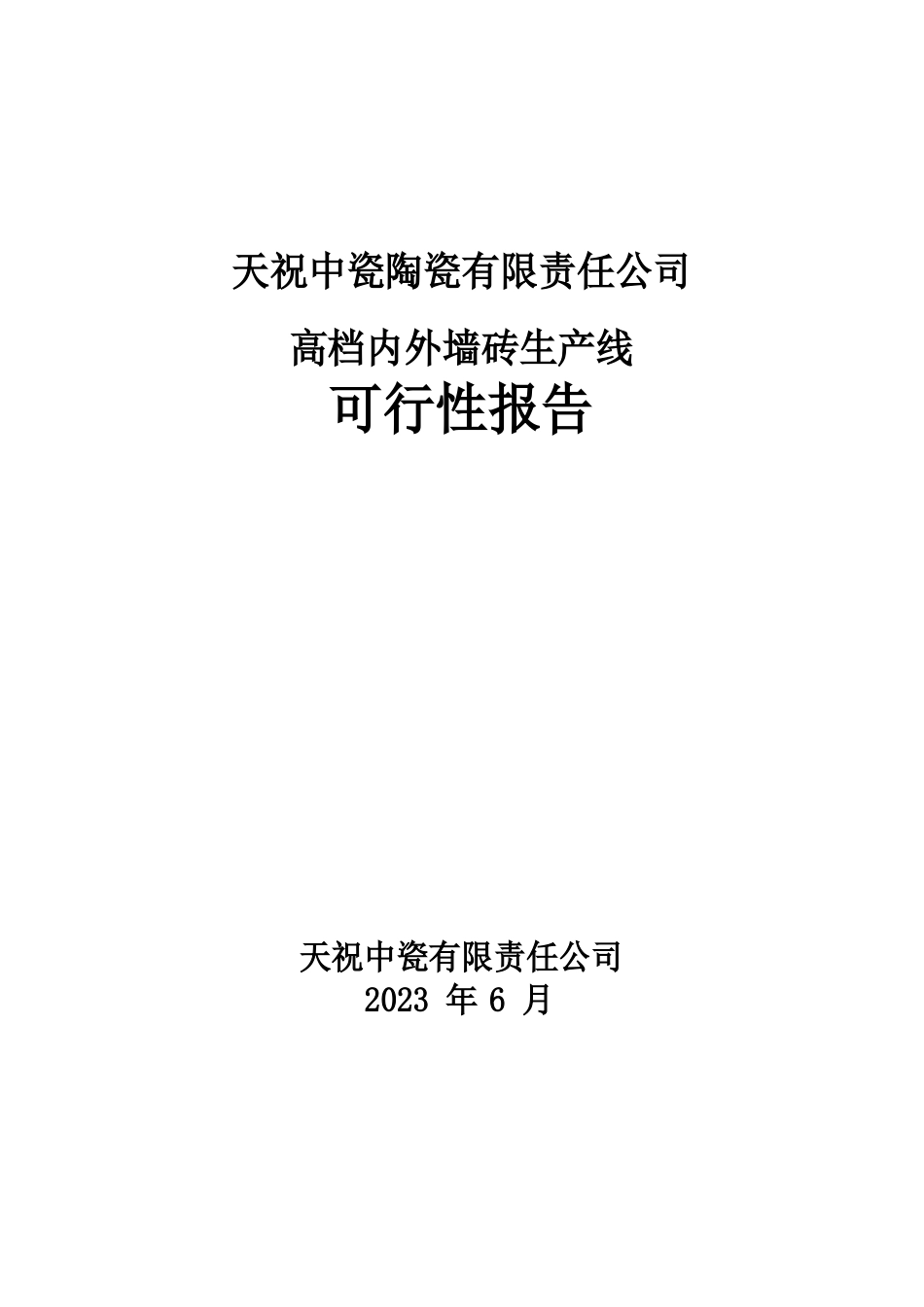 天祝中瓷陶瓷有限责任公司

高档内外墙砖生产线

可行性报告

天祝中瓷有限责任公司

2023 年 6 月